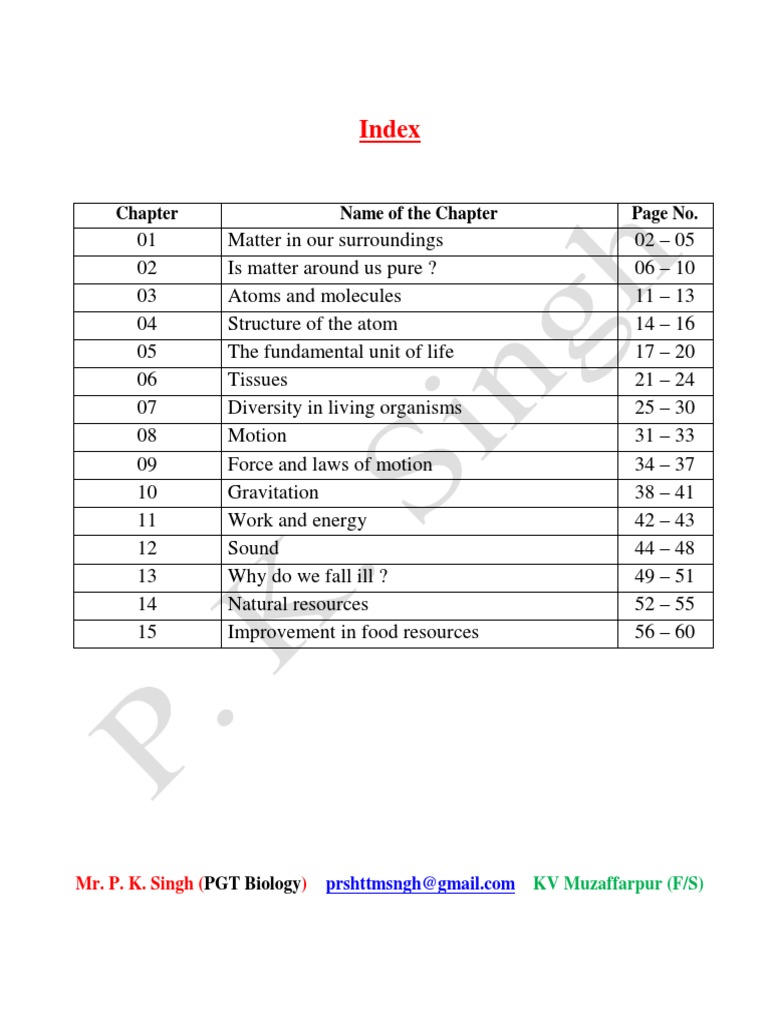 Index

| Chapter | Name of the Chapter | Page No. |
|---|---|---|
| 01 | Matter in our surroundings | 02 – 05 |
| 02 | Is matter around us pure ? | 06 – 10 |
| 03 | Atoms and molecules | 11 – 13 |
| 04 | Structure of the atom | 14 – 16 |
| 05 | The fundamental unit of life | 17 – 20 |
| 06 | Tissues | 21 – 24 |
| 07 | Diversity in living organisms | 25 – 30 |
| 08 | Motion | 31 – 33 |
| 09 | Force and laws of motion | 34 – 37 |
| 10 | Gravitation | 38 – 41 |
| 11 | Work and energy | 42 – 43 |
| 12 | Sound | 44 – 48 |
| 13 | Why do we fall ill ? | 49 – 51 |
| 14 | Natural resources | 52 – 55 |
| 15 | Improvement in food resources | 56 – 60 |

P. K. Singh

Mr. P. K. Singh (PGT Biology) prshttmsngh@gmail.com KV Muzaffarpur (F/S)